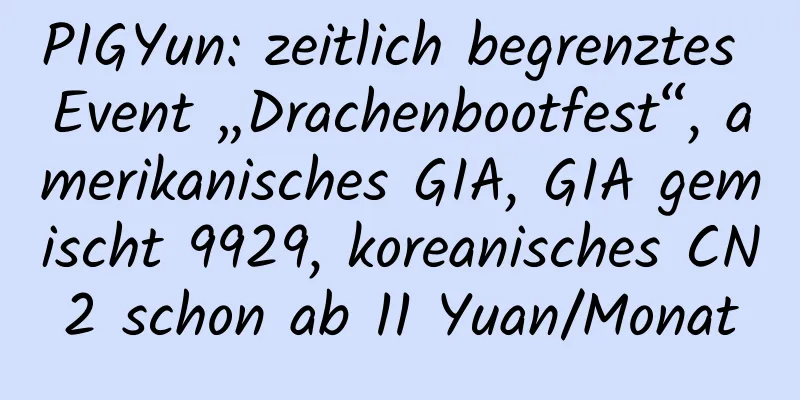 PIGYun: zeitlich begrenztes Event „Drachenbootfest“, amerikanisches GIA, GIA gemischt 9929, koreanisches CN2 schon ab 11 Yuan/Monat